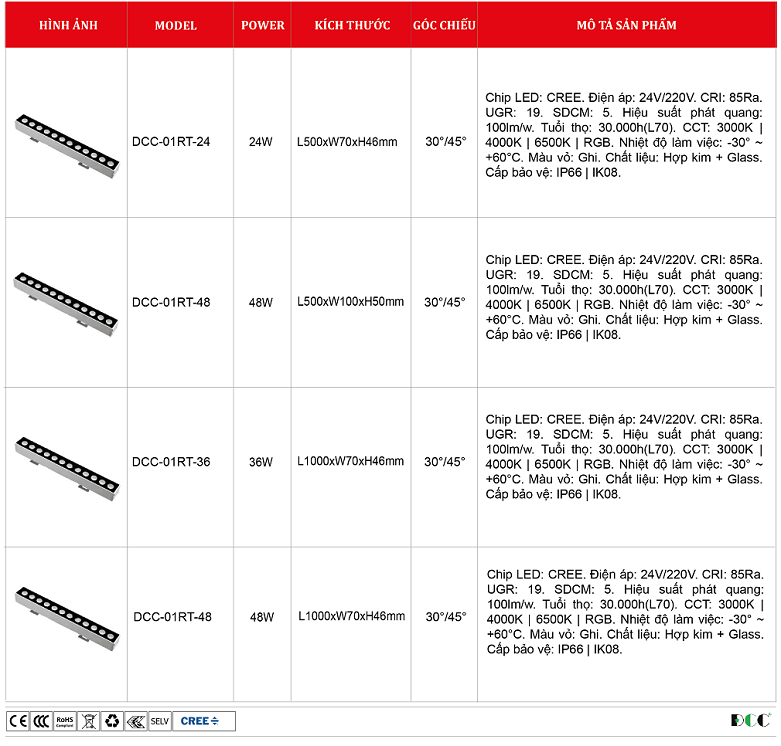 | HÌNH ẢNH | MODEL | POWER | KÍCH THƯỚC | GÓC CHIẾU | MÔ TẢ SẢN PHẨM |
|---|---|---|---|---|---|
| | DCC-01RT-24 | 24W | L500xW70xH46mm | 30°/45° | Chip LED: CREE. Điện áp: 24V/220V. CRI: 85Ra. UGR: 19. SDCM: 5. Hiệu suất phát quang: 100lm/w. Tuổi thọ: 30.000h(L70). CCT: 3000K \| 4000K \| 6500K \| RGB. Nhiệt độ làm việc: -30° ~ +60°C. Màu vỏ: Ghi. Chất liệu: Hợp kim + Glass. Cấp bảo vệ: IP66 \| IK08. |
| | DCC-01RT-48 | 48W | L500xW100xH50mm | 30°/45° | Chip LED: CREE. Điện áp: 24V/220V. CRI: 85Ra. UGR: 19. SDCM: 5. Hiệu suất phát quang: 100lm/w. Tuổi thọ: 30.000h(L70). CCT: 3000K \| 4000K \| 6500K \| RGB. Nhiệt độ làm việc: -30° ~ +60°C. Màu vỏ: Ghi. Chất liệu: Hợp kim + Glass. Cấp bảo vệ: IP66 \| IK08. |
| | DCC-01RT-36 | 36W | L1000xW70xH46mm | 30°/45° | Chip LED: CREE. Điện áp: 24V/220V. CRI: 85Ra. UGR: 19. SDCM: 5. Hiệu suất phát quang: 100lm/w. Tuổi thọ: 30.000h(L70). CCT: 3000K \| 4000K \| 6500K \| RGB. Nhiệt độ làm việc: -30° ~ +60°C. Màu vỏ: Ghi. Chất liệu: Hợp kim + Glass. Cấp bảo vệ: IP66 \| IK08. |
| | DCC-01RT-48 | 48W | L1000xW70xH46mm | 30°/45° | Chip LED: CREE. Điện áp: 24V/220V. CRI: 85Ra. UGR: 19. SDCM: 5. Hiệu suất phát quang: 100lm/w. Tuổi thọ: 30.000h(L70). CCT: 3000K \| 4000K \| 6500K \| RGB. Nhiệt độ làm việc: -30° ~ +60°C. Màu vỏ: Ghi. Chất liệu: Hợp kim + Glass. Cấp bảo vệ: IP66 \| IK08. |

CE CCC RoHS Compliant SELV CREE

DCC